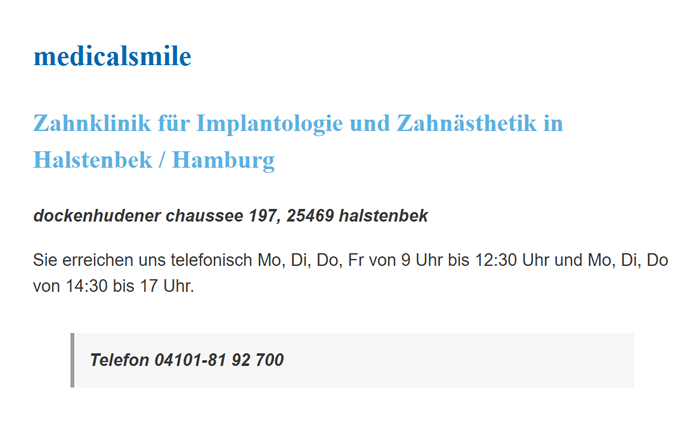 medicalsmile

Zahnklinik für Implantologie und Zahnästhetik in Halstenbek / Hamburg

dockenhudener chaussee 197, 25469 halstenbek

Sie erreichen uns telefonisch Mo, Di, Do, Fr von 9 Uhr bis 12:30 Uhr und Mo, Di, Do von 14:30 bis 17 Uhr.

Telefon 04101-81 92 700